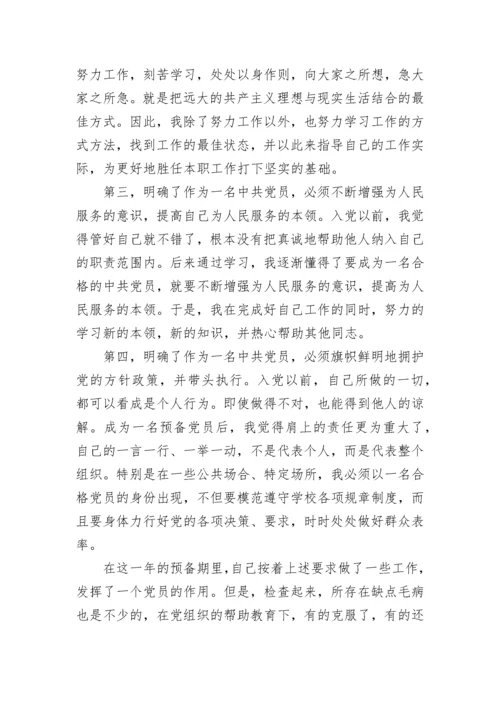 努力工作，刻苦学习，处处以身作则，向大家之所想，急大家之所急。就是把远大的共产主义理想与现实生活结合的最佳方式。因此，我除了努力工作以外，也努力学习工作的方式方法，找到工作的最佳状态，并以此来指导自己的工作实际，为更好地胜任本职工作打下坚实的基础。

第三，明确了作为一名中共党员，必须不断增强为人民服务的意识，提高自己为人民服务的本领。入党以前，我觉得管好自己就不错了，根本没有把真诚地帮助他人纳入自己的职责范围内。后来通过学习，我逐渐懂得了要成为一名合格的中共党员，就要不断增强为人民服务的意识，提高为人民服务的本领。于是，我在完成好自己工作的同时，努力的学习新的本领，新的知识，并热心帮助其他同志。

第四，明确了作为一名中共党员，必须旗帜鲜明地拥护党的方针政策，并带头执行。入党以前，自己所做的一切，都可以看成是个人行为。即使做得不对，也能得到他人的谅解。成为一名预备党员后，我觉得肩上的责任更为重大了，自己的一言一行、一举一动，不是代表个人，而是代表整个组织。特别是在一些公共场合、特定场所，我必须以一名合格党员的身份出现，不但要模范遵守学校各项规章制度，而且要身体力行好党的各项决策、要求，时时处处做好群众表率。

在这一年的预备期里，自己按着上述要求做了一些工作，发挥了一个党员的作用。但是，检查起来，所存在缺点毛病也是不少的，在党组织的帮助教育下，有的克服了，有的还